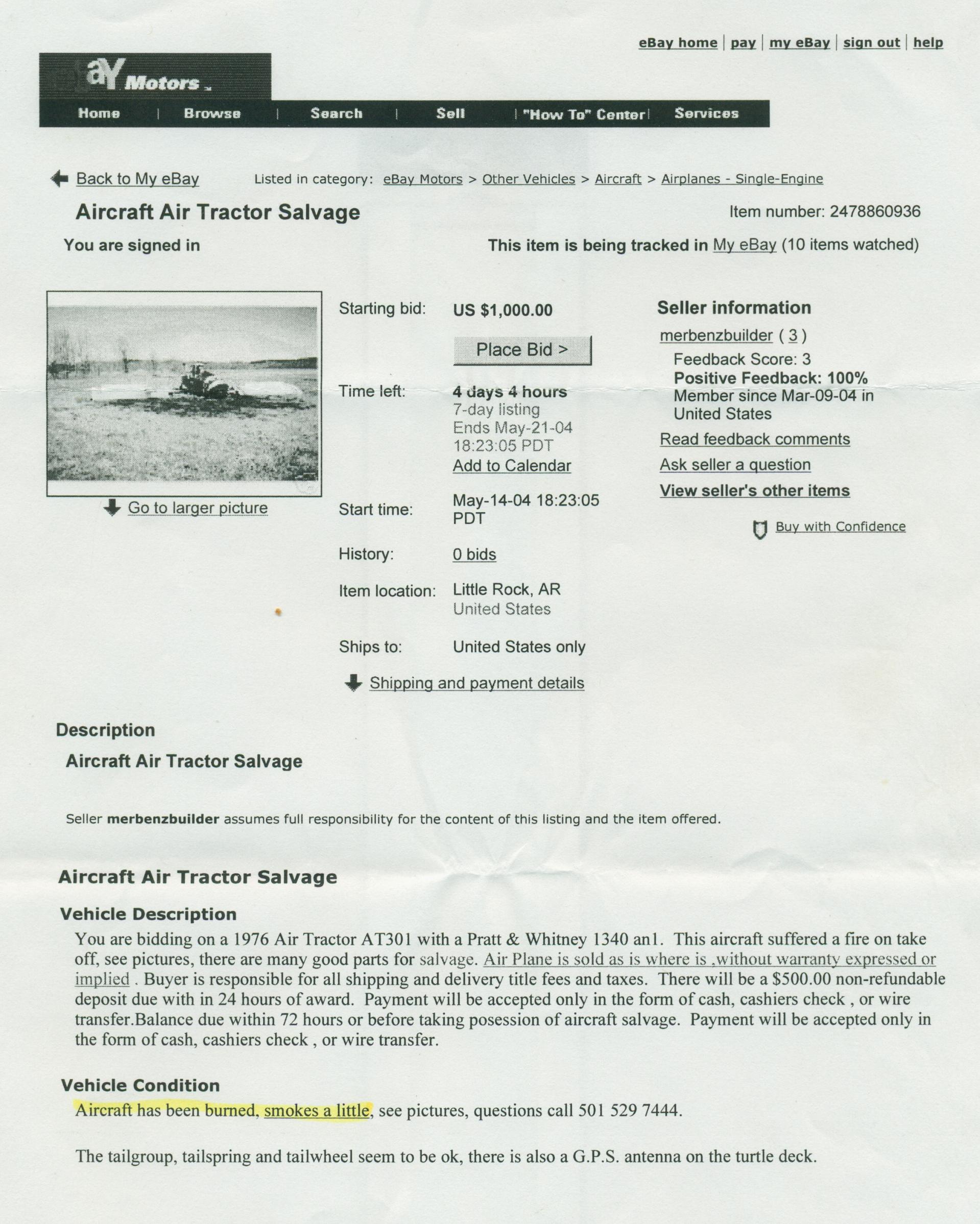 eBay home | pay | my eBay | sign out | help

aY Motors

Home | Browse | Search | Sell | "How To" Center | Services

Back to My eBay

Listed in category: eBay Motors > Other Vehicles > Aircraft > Airplanes - Single-Engine

Aircraft Air Tractor Salvage

Item number: 2478860936

You are signed in

This item is being tracked in My eBay (10 items watched)

Go to larger picture

Starting bid: US $1,000.00

Place Bid >

Time left: 4 days 4 hours
7-day listing
Ends May-21-04 18:23:05 PDT
Add to Calendar

Start time: May-14-04 18:23:05 PDT

History: 0 bids

Item location: Little Rock, AR
United States

Ships to: United States only

Shipping and payment details

Seller information

merbenzbuilder ( 3 )
Feedback Score: 3
Positive Feedback: 100%
Member since Mar-09-04 in United States

Read feedback comments

Ask seller a question

View seller's other items

Buy with Confidence

Description

Aircraft Air Tractor Salvage

Seller merbenzbuilder assumes full responsibility for the content of this listing and the item offered.

Aircraft Air Tractor Salvage

Vehicle Description

You are bidding on a 1976 Air Tractor AT301 with a Pratt & Whitney 1340 an1. This aircraft suffered a fire on take off, see pictures, there are many good parts for salvage. Air Plane is sold as is where is ,without warranty expressed or implied . Buyer is responsible for all shipping and delivery title fees and taxes. There will be a $500.00 non-refundable deposit due with in 24 hours of award. Payment will be accepted only in the form of cash, cashiers check , or wire transfer.Balance due within 72 hours or before taking posession of aircraft salvage. Payment will be accepted only in the form of cash, cashiers check , or wire transfer.

Vehicle Condition

Aircraft has been burned, smokes a little, see pictures, questions call 501 529 7444.

The tailgroup, tailspring and tailwheel seem to be ok, there is also a G.P.S. antenna on the turtle deck.